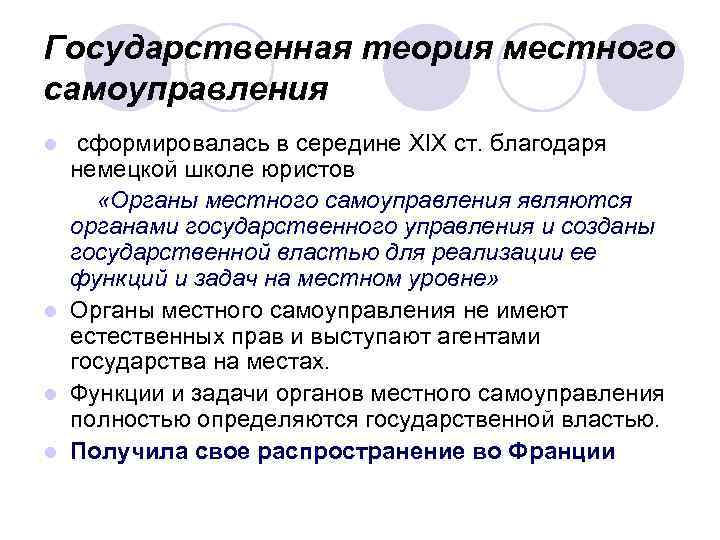 Государственная теория местного самоуправления

сформировалась в середине XIX ст. благодаря немецкой школе юристов

«Органы местного самоуправления являются органами государственного управления и созданы государственной властью для реализации ее функций и задач на местном уровне»

Органы местного самоуправления не имеют естественных прав и выступают агентами государства на местах.

Функции и задачи органов местного самоуправления полностью определяются государственной властью.

Получила свое распространение во Франции